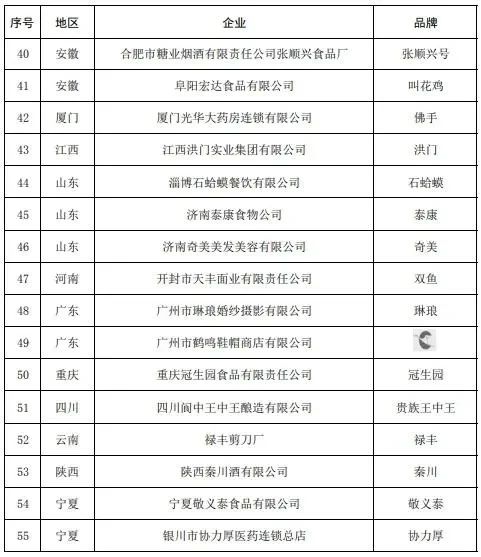 | 序号 | 地区 | 企业 | 品牌 |
|---|---|---|---|
| 40 | 安徽 | 合肥市糖业烟酒有限责任公司张顺兴食品厂 | 张顺兴号 |
| 41 | 安徽 | 阜阳宏达食品有限公司 | 叫花鸡 |
| 42 | 厦门 | 厦门光华大药房连锁有限公司 | 佛手 |
| 43 | 江西 | 江西洪门实业集团有限公司 | 洪门 |
| 44 | 山东 | 淄博石蛤蟆餐饮有限公司 | 石蛤蟆 |
| 45 | 山东 | 济南泰康食物公司 | 泰康 |
| 46 | 山东 | 济南奇美美发美容有限公司 | 奇美 |
| 47 | 河南 | 开封市天丰面业有限责任公司 | 双鱼 |
| 48 | 广东 | 广州市琳琅婚纱摄影有限公司 | 琳琅 |
| 49 | 广东 | 广州市鹤鸣鞋帽商店有限公司 | |
| 50 | 重庆 | 重庆冠生园食品有限责任公司 | 冠生园 |
| 51 | 四川 | 四川阆中王中王酿造有限公司 | 贵族王中王 |
| 52 | 云南 | 禄丰剪刀厂 | 禄丰 |
| 53 | 陕西 | 陕西秦川酒有限公司 | 秦川 |
| 54 | 宁夏 | 宁夏敬义泰食品有限公司 | 敬义泰 |
| 55 | 宁夏 | 银川市协力厚医药连锁总店 | 协力厚 |